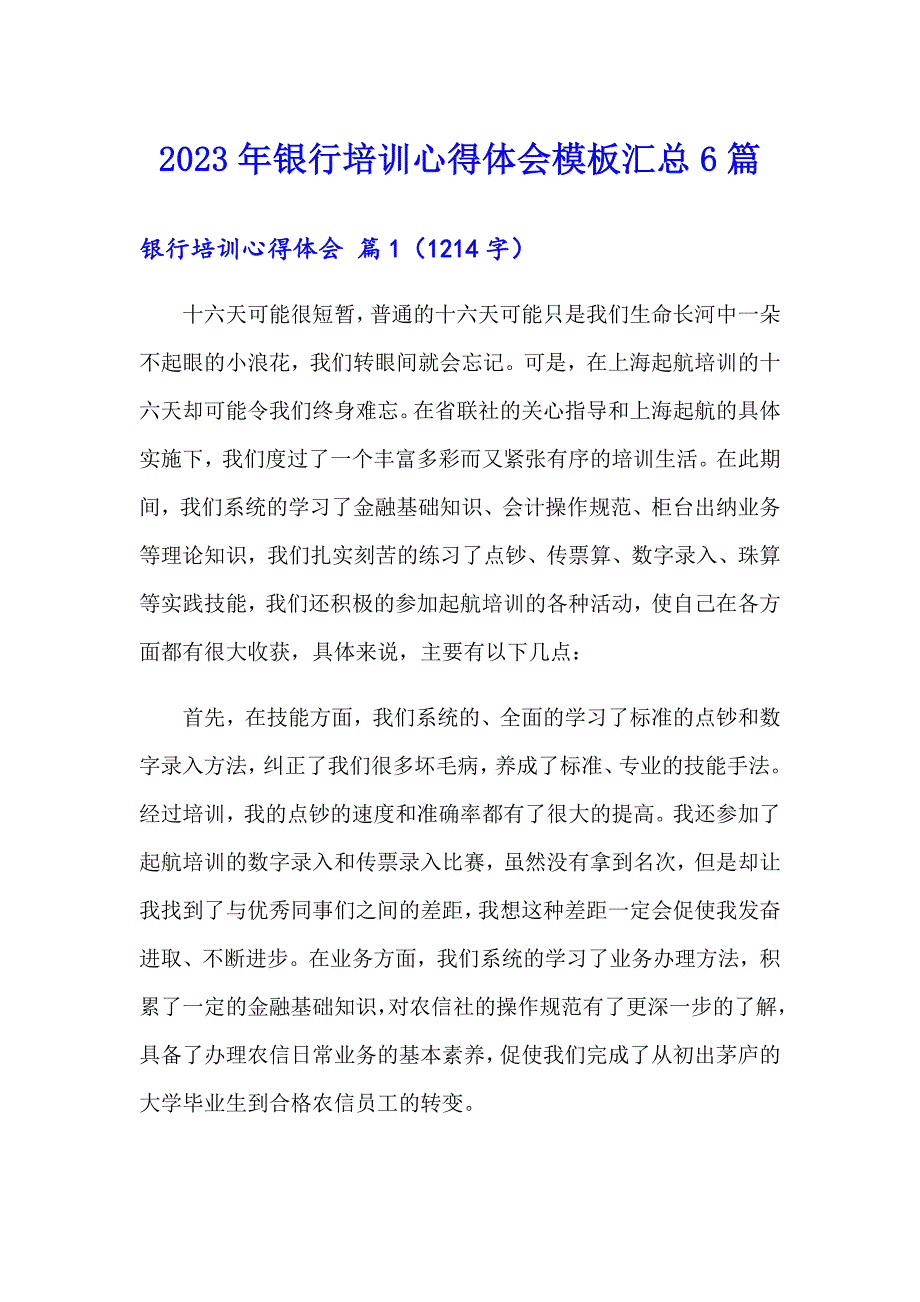 2023年银行培训心得体会模板汇总6篇

银行培训心得体会 篇1（1214字）

十六天可能很短暂，普通的十六天可能只是我们生命长河中一朵不起眼的小浪花，我们转眼间就会忘记。可是，在上海起航培训的十六天却可能令我们终身难忘。在省联社的关心指导和上海起航的具体实施下，我们度过了一个丰富多彩而又紧张有序的培训生活。在此期间，我们系统的学习了金融基础知识、会计操作规范、柜台出纳业务等理论知识，我们扎实刻苦的练习了点钞、传票算、数字录入、珠算等实践技能，我们还积极的参加起航培训的各种活动，使自己在各方面都有很大收获，具体来说，主要有以下几点：

首先，在技能方面，我们系统的、全面的学习了标准的点钞和数字录入方法，纠正了我们很多坏毛病，养成了标准、专业的技能手法。经过培训，我的点钞的速度和准确率都有了很大的提高。我还参加了起航培训的数字录入和传票录入比赛，虽然没有拿到名次，但是却让我找到了与优秀同事们之间的差距，我想这种差距一定会促使我发奋进取、不断进步。在业务方面，我们系统的学习了业务办理方法，积累了一定的金融基础知识，对农信社的操作规范有了更深一步的了解，具备了办理农信日常业务的基本素养，促使我们完成了从初出茅庐的大学毕业生到合格农信员工的转变。